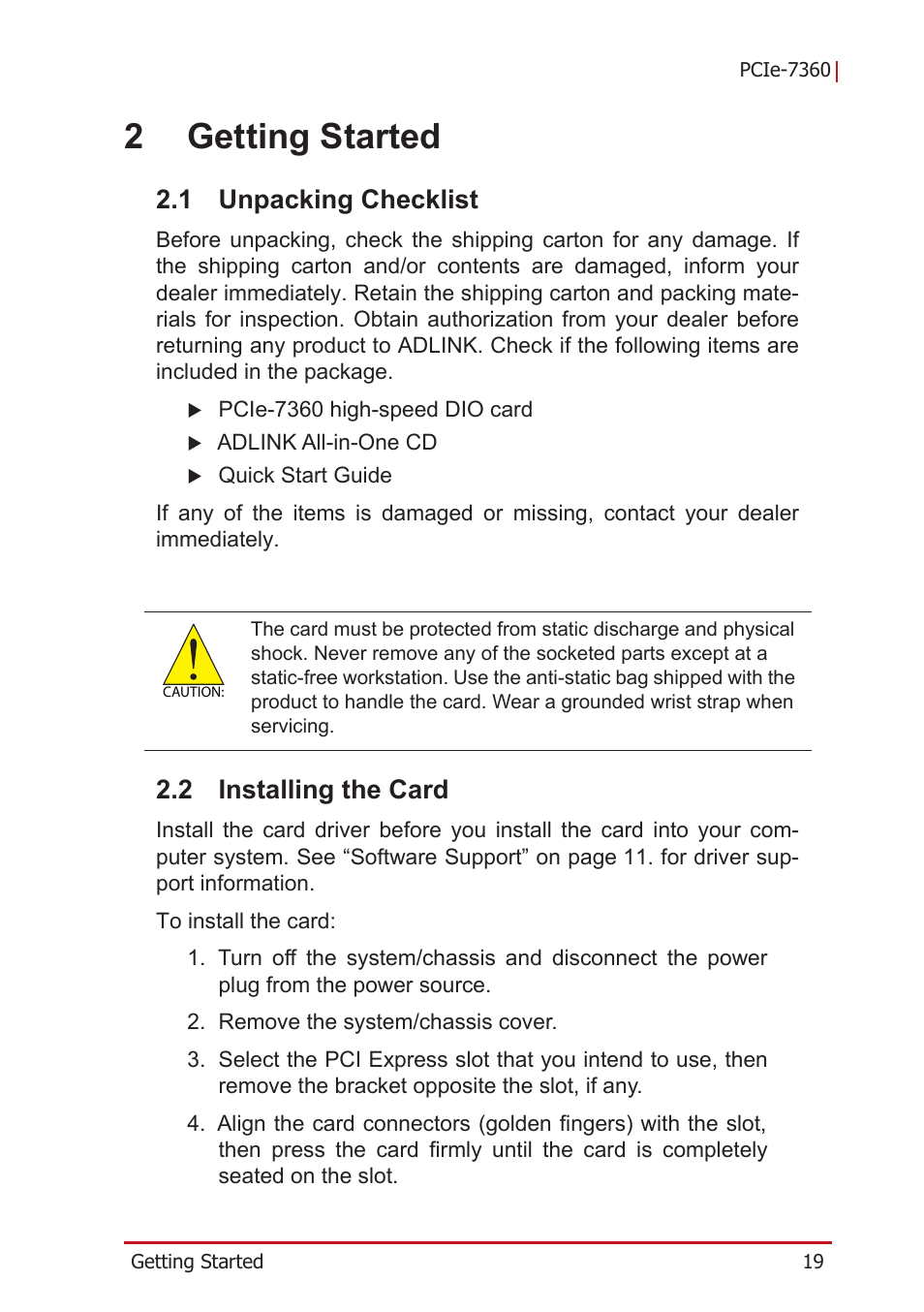 PCIe-7360

2 Getting Started

2.1 Unpacking Checklist

Before unpacking, check the shipping carton for any damage. If the shipping carton and/or contents are damaged, inform your dealer immediately. Retain the shipping carton and packing materials for inspection. Obtain authorization from your dealer before returning any product to ADLINK. Check if the following items are included in the package.

▶ PCIe-7360 high-speed DIO card

▶ ADLINK All-in-One CD

▶ Quick Start Guide

If any of the items is damaged or missing, contact your dealer immediately.

CAUTION:

The card must be protected from static discharge and physical shock. Never remove any of the socketed parts except at a static-free workstation. Use the anti-static bag shipped with the product to handle the card. Wear a grounded wrist strap when servicing.

2.2 Installing the Card

Install the card driver before you install the card into your computer system. See “Software Support” on page 11. for driver support information.

To install the card:

1. Turn off the system/chassis and disconnect the power plug from the power source.

2. Remove the system/chassis cover.

3. Select the PCI Express slot that you intend to use, then remove the bracket opposite the slot, if any.

4. Align the card connectors (golden fingers) with the slot, then press the card firmly until the card is completely seated on the slot.

Getting Started 19